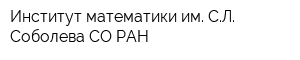 Институт математики им. С.Л. Соболева СО РАН